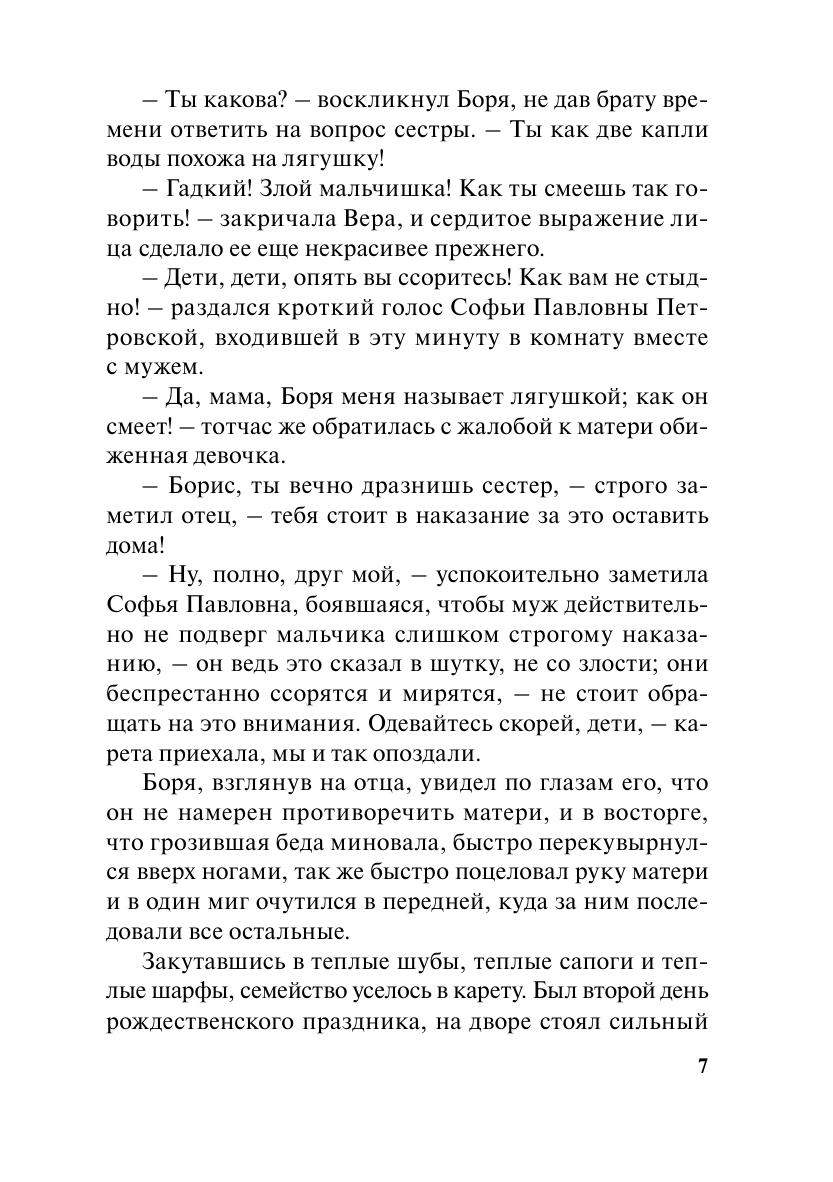 – Ты какова? – воскликнул Боря, не дав брату времени ответить на вопрос сестры. – Ты как две капли воды похожа на лягушку!

– Гадкий! Злой мальчишка! Как ты смеешь так говорить! – закричала Вера, и сердитое выражение лица сделало ее еще некрасивее прежнего.

– Дети, дети, опять вы ссоритесь! Как вам не стыдно! – раздался кроткий голос Софьи Павловны Петровской, входившей в эту минуту в комнату вместе с мужем.

– Да, мама, Боря меня называет лягушкой; как он смеет! – тотчас же обратилась с жалобой к матери обиженная девочка.

– Борис, ты вечно дразнишь сестер, – строго заметил отец, – тебя стоит в наказание за это оставить дома!

– Ну, полно, друг мой, – успокоительно заметила Софья Павловна, боявшаяся, чтобы муж действительно не подверг мальчика слишком строгому наказанию, – он ведь это сказал в шутку, не со злости; они беспрестанно ссорятся и мирятся, – не стоит обращать на это внимания. Одевайтесь скорей, дети, – карета приехала, мы и так опоздали.

Боря, взглянув на отца, увидел по глазам его, что он не намерен противоречить матери, и в восторге, что грозившая беда миновала, быстро перекувырнулся вверх ногами, так же быстро поцеловал руку матери и в один миг очутился в передней, куда за ним последовали все остальные.

Закутавшись в теплые шубы, теплые сапоги и теплые шарфы, семейство уселось в карету. Был второй день рождественского праздника, на дворе стоял сильный

7